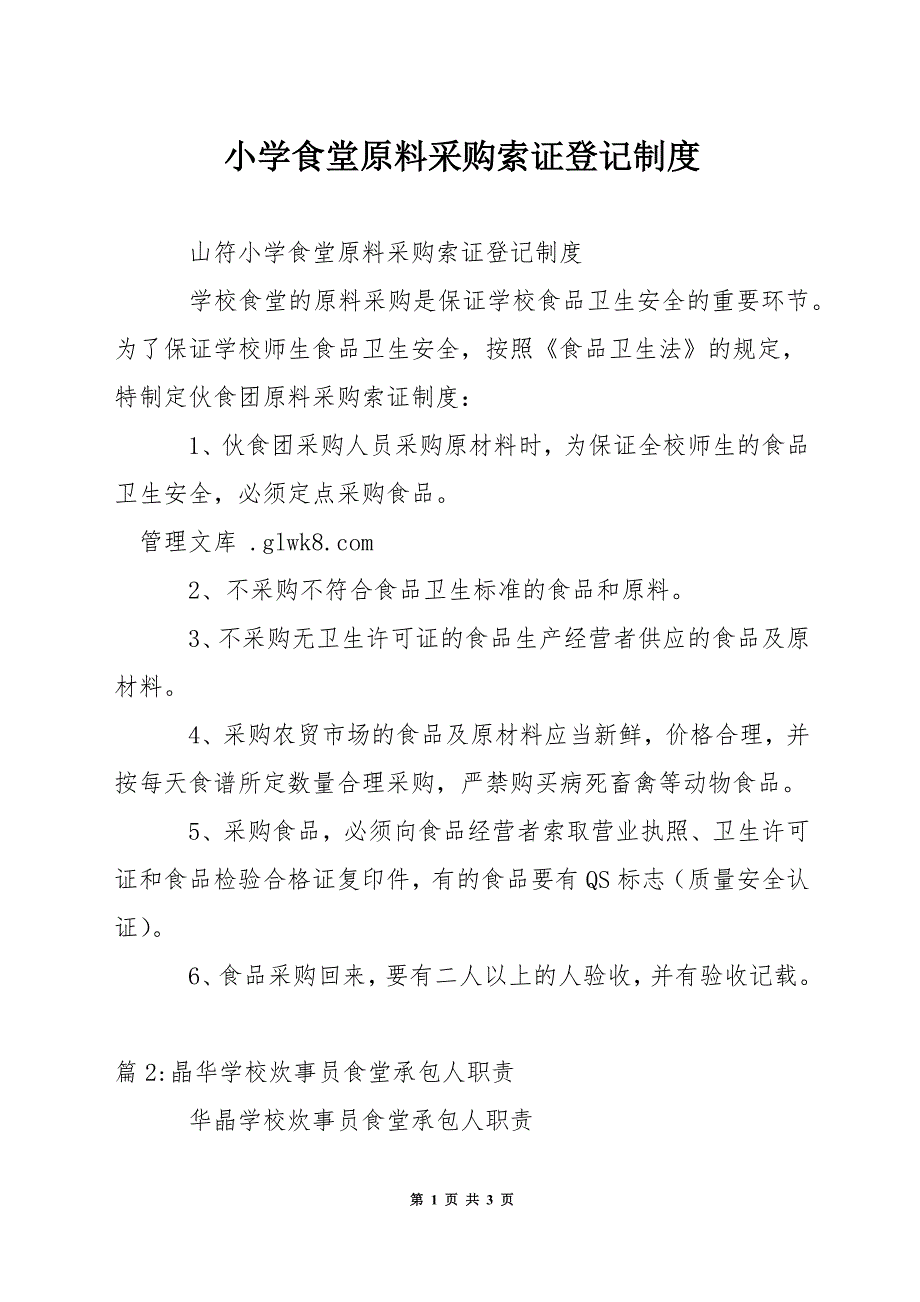 小学食堂原料采购索证登记制度

山符小学食堂原料采购索证登记制度

学校食堂的原料采购是保证学校食品卫生安全的重要环节。为了保证学校师生食品卫生安全，按照《食品卫生法》的规定，特制定伙食团原料采购索证制度：

1、伙食团采购人员采购原材料时，为保证全校师生的食品卫生安全，必须定点采购食品。

管理文库 .glwk8.com

2、不采购不符合食品卫生标准的食品和原料。

3、不采购无卫生许可证的食品生产经营者供应的食品及原材料。

4、采购农贸市场的食品及原材料应当新鲜，价格合理，并按每天食谱所定数量合理采购，严禁购买病死畜禽等动物食品。

5、采购食品，必须向食品经营者索取营业执照、卫生许可证和食品检验合格证复印件，有的食品要有QS标志（质量安全认证）。

6、食品采购回来，要有二人以上的人验收，并有验收记载。

篇2:晶华学校炊事员食堂承包人职责

华晶学校炊事员食堂承包人职责

第 1 页 共 3 页